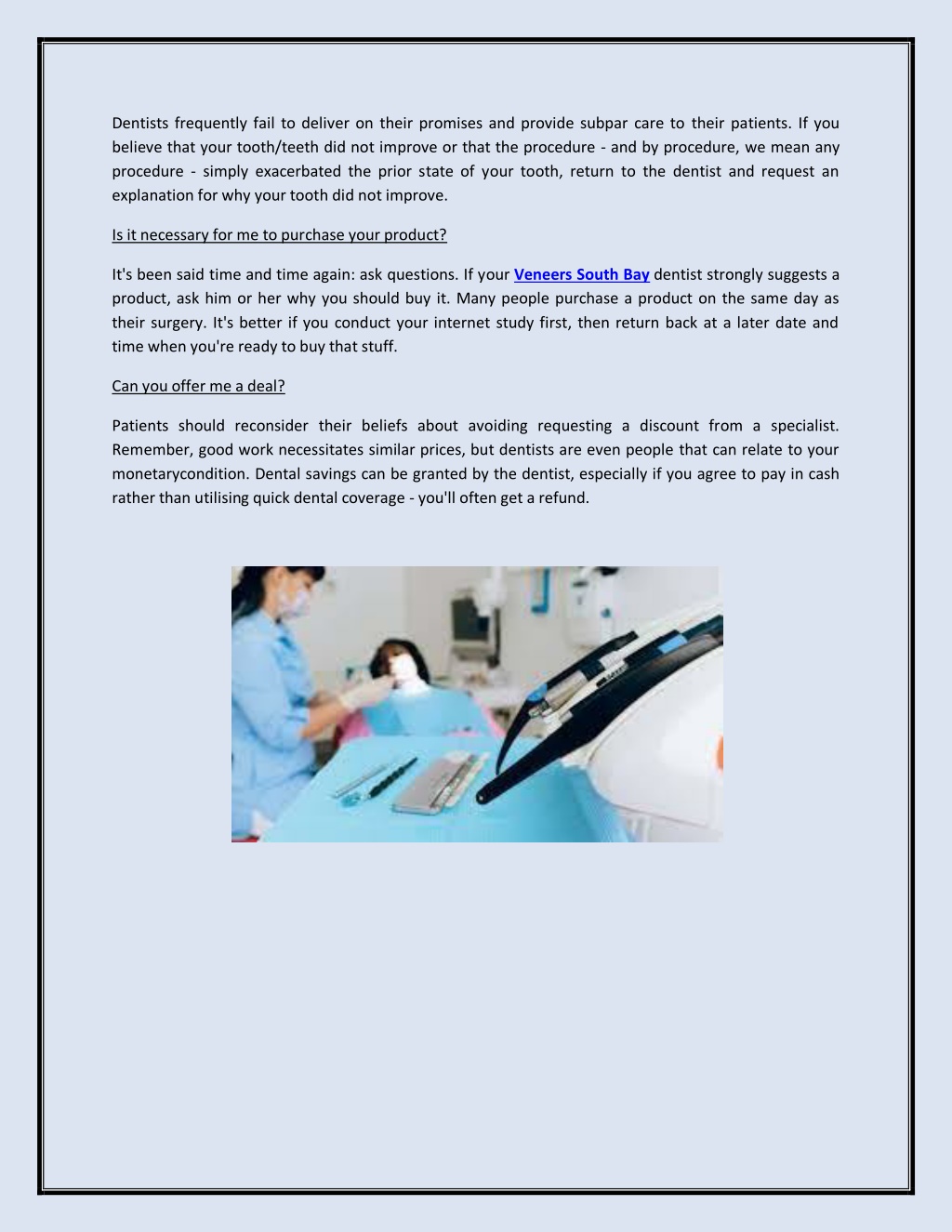 Dentists frequently fail to deliver on their promises and provide subpar care to their patients. If you believe that your tooth/teeth did not improve or that the procedure - and by procedure, we mean any procedure - simply exacerbated the prior state of your tooth, return to the dentist and request an explanation for why your tooth did not improve.

Is it necessary for me to purchase your product?

It's been said time and time again: ask questions. If your Veneers South Bay dentist strongly suggests a product, ask him or her why you should buy it. Many people purchase a product on the same day as their surgery. It's better if you conduct your internet study first, then return back at a later date and time when you're ready to buy that stuff.

Can you offer me a deal?

Patients should reconsider their beliefs about avoiding requesting a discount from a specialist. Remember, good work necessitates similar prices, but dentists are even people that can relate to your monetarycondition. Dental savings can be granted by the dentist, especially if you agree to pay in cash rather than utilising quick dental coverage - you'll often get a refund.